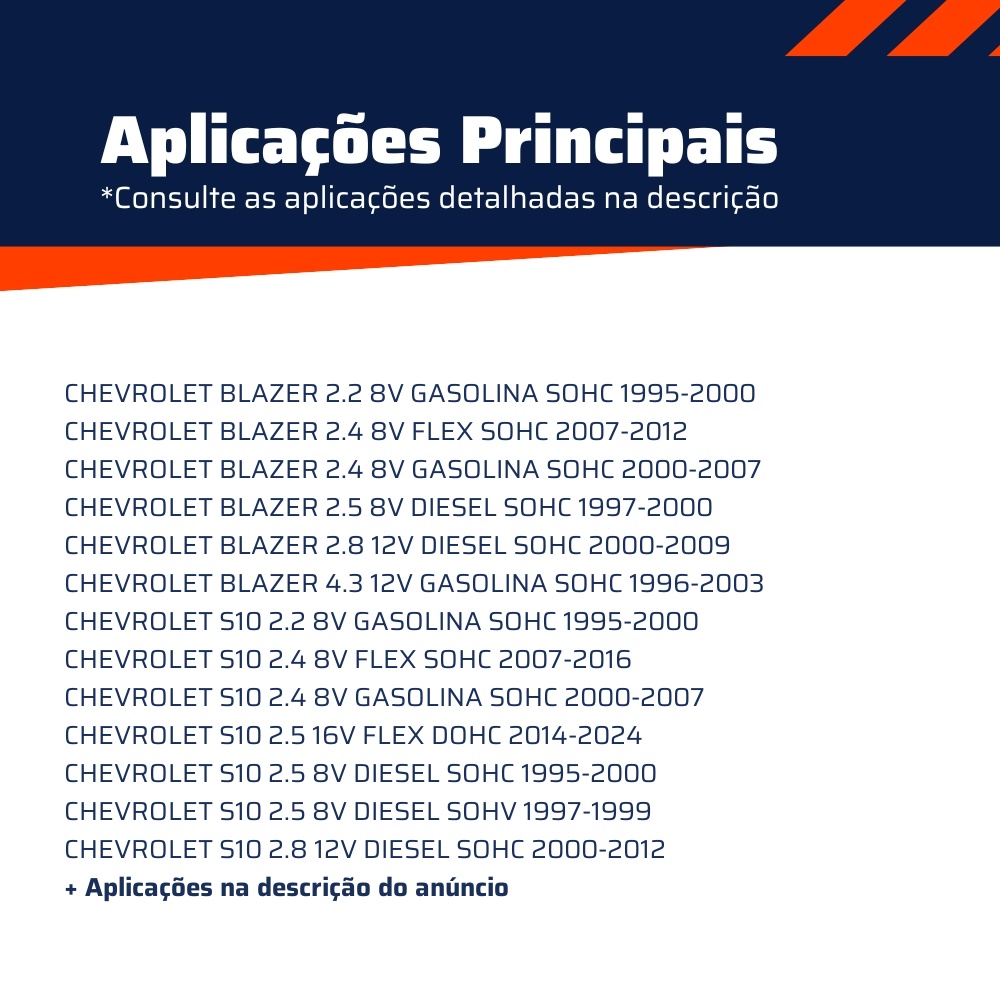 Aplicações Principais
*Consulte as aplicações detalhadas na descrição

CHEVROLET BLAZER 2.2 8V GASOLINA SOHC 1995-2000
CHEVROLET BLAZER 2.4 8V FLEX SOHC 2007-2012
CHEVROLET BLAZER 2.4 8V GASOLINA SOHC 2000-2007
CHEVROLET BLAZER 2.5 8V DIESEL SOHC 1997-2000
CHEVROLET BLAZER 2.8 12V DIESEL SOHC 2000-2009
CHEVROLET BLAZER 4.3 12V GASOLINA SOHC 1996-2003
CHEVROLET S10 2.2 8V GASOLINA SOHC 1995-2000
CHEVROLET S10 2.4 8V FLEX SOHC 2007-2016
CHEVROLET S10 2.4 8V GASOLINA SOHC 2000-2007
CHEVROLET S10 2.5 16V FLEX DOHC 2014-2024
CHEVROLET S10 2.5 8V DIESEL SOHC 1995-2000
CHEVROLET S10 2.5 8V DIESEL SOHV 1997-1999
CHEVROLET S10 2.8 12V DIESEL SOHC 2000-2012
+ Aplicações na descrição do anúncio